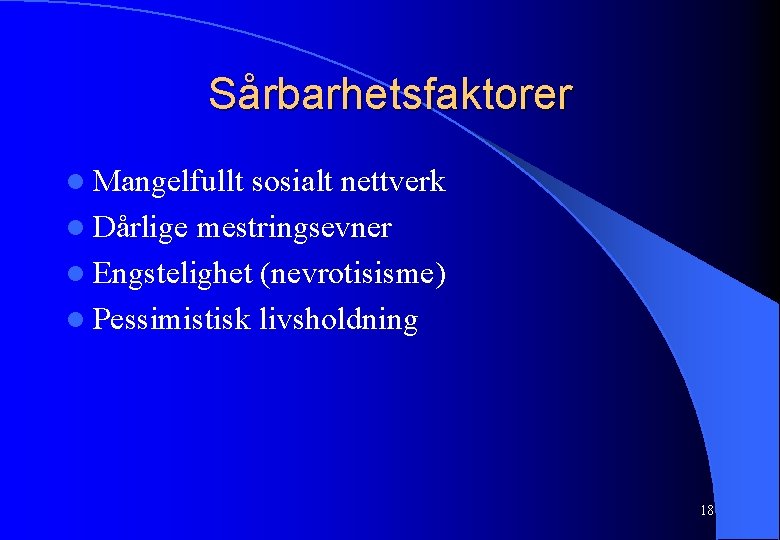 Sårbarhetsfaktorer

- Mangelfullt sosialt nettverk
- Dårlige mestringsevner
- Engstelighet (nevrotisisme)
- Pessimistisk livsholdning

18